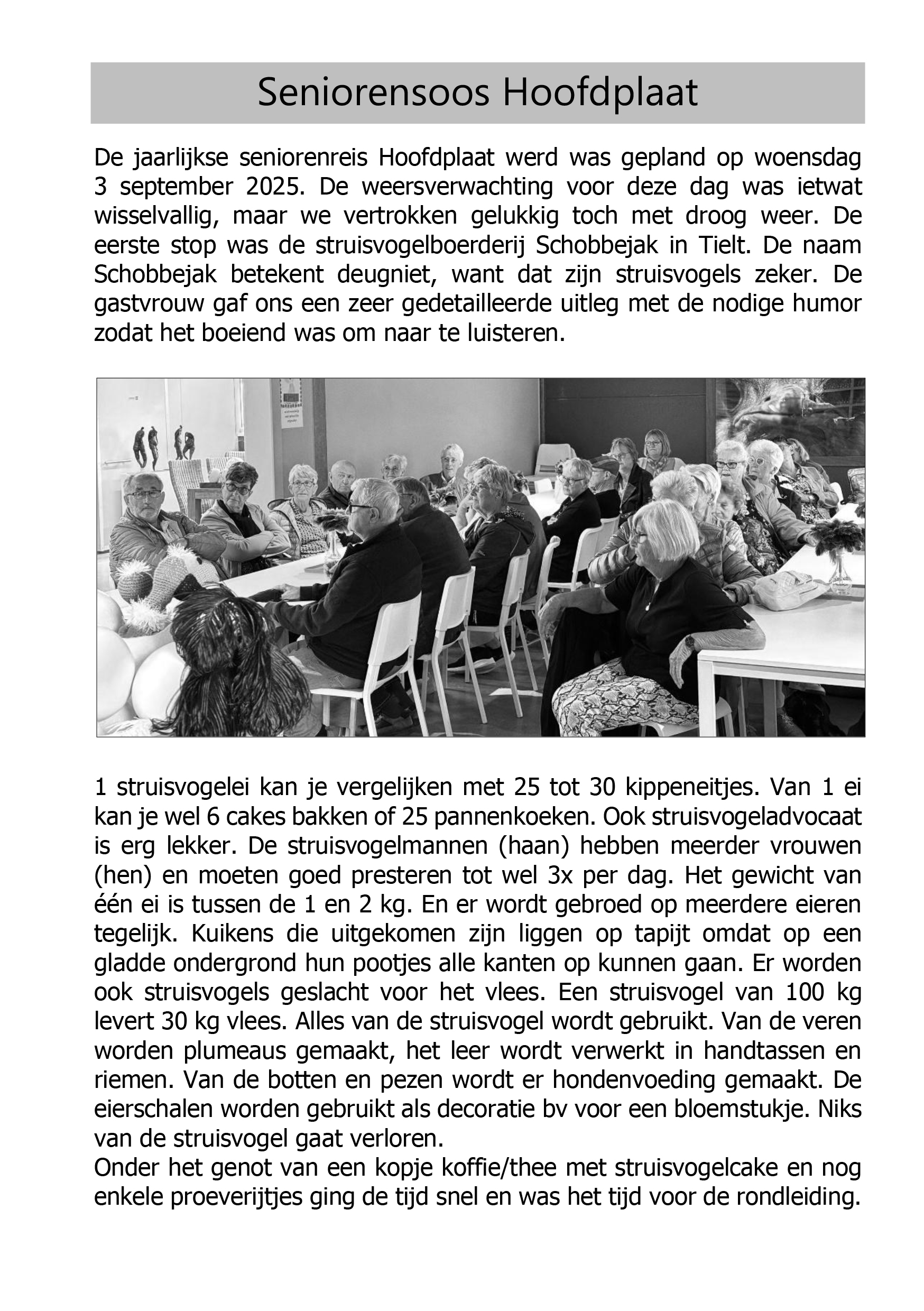 Seniorensoos Hoofdplaat

De jaarlijkse seniorenreis Hoofdplaat werd was gepland op woensdag 3 september 2025. De weersverwachting voor deze dag was ietwat wisselvallig, maar we vertrokken gelukkig toch met droog weer. De eerste stop was de struisvogelboerderij Schobbejak in Tielt. De naam Schobbejak betekent deugniet, want dat zijn struisvogels zeker. De gastvrouw gaf ons een zeer gedetailleerde uitleg met de nodige humor zodat het boeiend was om naar te luisteren.

1 struisvogelei kan je vergelijken met 25 tot 30 kippeneitjes. Van 1 ei kan je wel 6 cakes bakken of 25 pannenkoeken. Ook struisvogeladvocaat is erg lekker. De struisvogelmannen (haan) hebben meerder vrouwen (hen) en moeten goed presteren tot wel 3x per dag. Het gewicht van één ei is tussen de 1 en 2 kg. En er wordt gebroed op meerdere eieren tegelijk. Kuikens die uitgekomen zijn liggen op tapijt omdat op een gladde ondergrond hun pootjes alle kanten op kunnen gaan. Er worden ook struisvogels geslacht voor het vlees. Een struisvogel van 100 kg levert 30 kg vlees. Alles van de struisvogel wordt gebruikt. Van de veren worden plumeaus gemaakt, het leer wordt verwerkt in handtassen en riemen. Van de botten en pezen wordt er hondenvoeding gemaakt. De eierschalen worden gebruikt als decoratie bv voor een bloemstukje. Niks van de struisvogel gaat verloren.
Onder het genot van een kopje koffie/thee met struisvogelcake en nog enkele proeverijtjes ging de tijd snel en was het tijd voor de rondleiding.